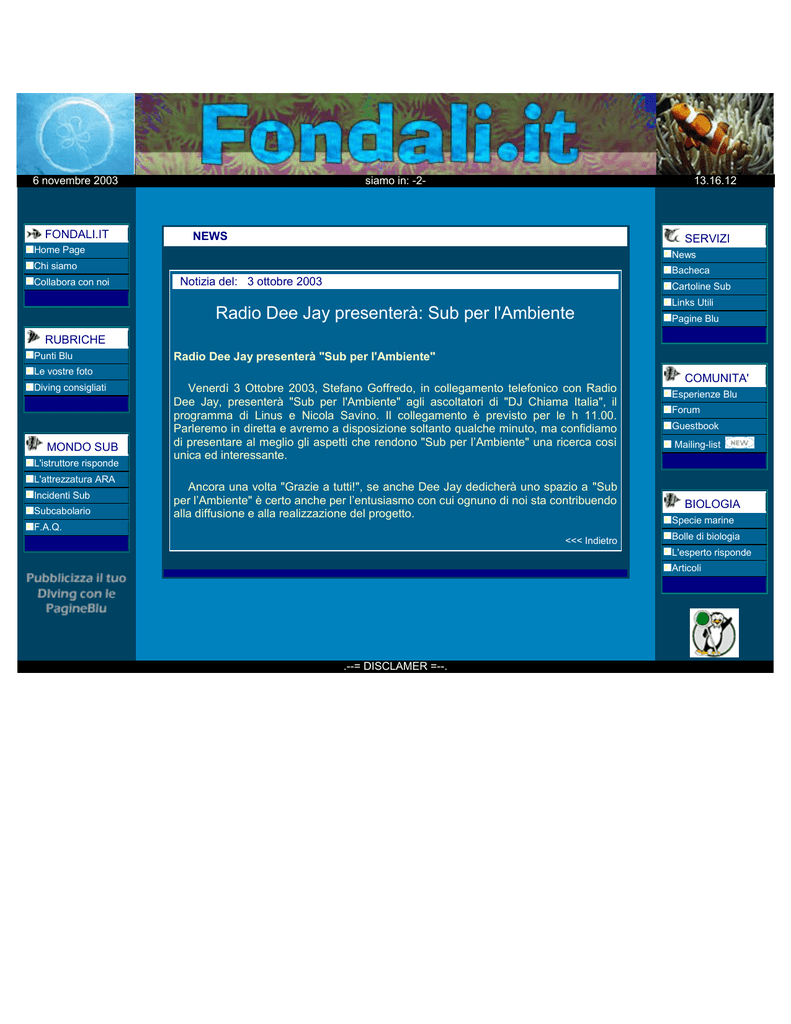 Fondali.it

6 novembre 2003

siamo in: -2-

13.16.12

FONDALI.IT
Home Page
Chi siamo
Collabora con noi

RUBRICHE
Punti Blu
Le vostre foto
Diving consigliati

MONDO SUB
L'istruttore risponde
L'attrezzatura ARA
Incidenti Sub
Subcabolario
F.A.Q.

Pubblicizza il tuo Diving con le PagineBlu

NEWS

Notizia del: 3 ottobre 2003

Radio Dee Jay presenterà: Sub per l'Ambiente

Radio Dee Jay presenterà "Sub per l'Ambiente"

Venerdì 3 Ottobre 2003, Stefano Goffredo, in collegamento telefonico con Radio Dee Jay, presenterà "Sub per l'Ambiente" agli ascoltatori di "DJ Chiama Italia", il programma di Linus e Nicola Savino. Il collegamento è previsto per le h 11.00. Parleremo in diretta e avremo a disposizione soltanto qualche minuto, ma confidiamo di presentare al meglio gli aspetti che rendono "Sub per l'Ambiente" una ricerca così unica ed interessante.

Ancora una volta "Grazie a tutti!", se anche Dee Jay dedicherà uno spazio a "Sub per l'Ambiente" è certo anche per l'entusiasmo con cui ognuno di noi sta contribuendo alla diffusione e alla realizzazione del progetto.

<<< Indietro

SERVIZI
News
Bacheca
Cartoline Sub
Links Utili
Pagine Blu

COMUNITA'
Esperienze Blu
Forum
Guestbook
Mailing-list NEW

BIOLOGIA
Specie marine
Bolle di biologia
L'esperto risponde
Articoli

.--= DISCLAMER =--.